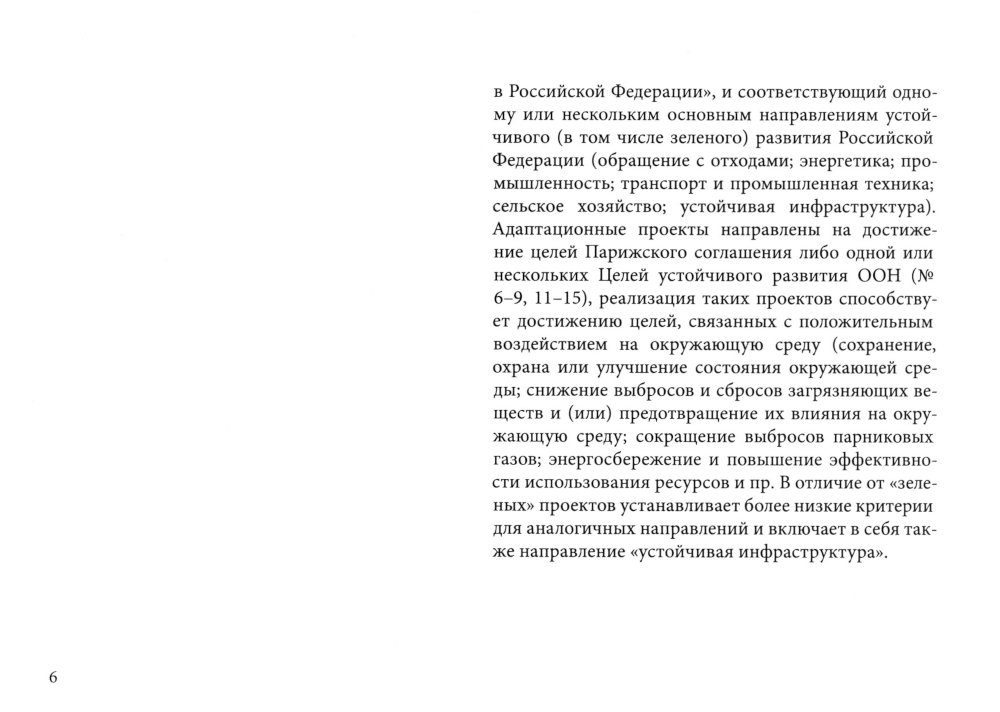 в Российской Федерации», и соответствующий одному или нескольким основным направлениям устойчивого (в том числе зеленого) развития Российской Федерации (обращение с отходами; энергетика; промышленность; транспорт и промышленная техника; сельское хозяйство; устойчивая инфраструктура). Адаптационные проекты направлены на достижение целей Парижского соглашения либо одной или нескольких Целей устойчивого развития ООН (№ 6–9, 11–15), реализация таких проектов способствует достижению целей, связанных с положительным воздействием на окружающую среду (сохранение, охрана или улучшение состояния окружающей среды; снижение выбросов и сбросов загрязняющих веществ и (или) предотвращение их влияния на окружающую среду; сокращение выбросов парниковых газов; энергосбережение и повышение эффективности использования ресурсов и пр. В отличие от «зеленых» проектов устанавливает более низкие критерии для аналогичных направлений и включает в себя также направление «устойчивая инфраструктура».

6